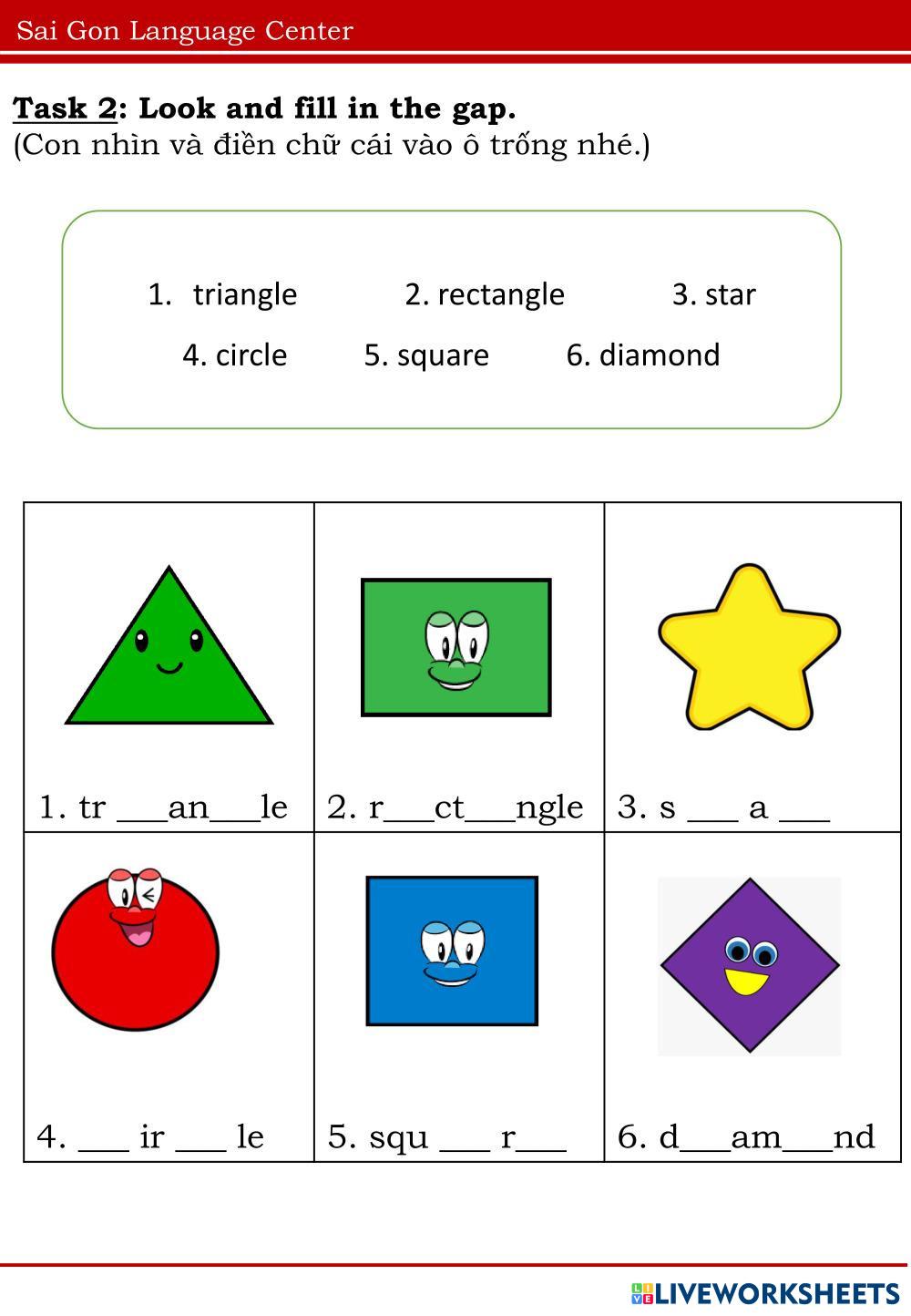 Sai Gon Language Center

Task 2: Look and fill in the gap.
(Con nhìn và điền chữ cái vào ô trống nhé.)

1. triangle 2. rectangle 3. star
4. circle 5. square 6. diamond

| 1. tr ____an____le | 2. r____ct____ngle | 3. s ____ a ____ |
|---|---|---|
| 4. ____ ir ____ le | 5. squ ____ r____ | 6. d____am____nd |

LIVEWORKSHEETS